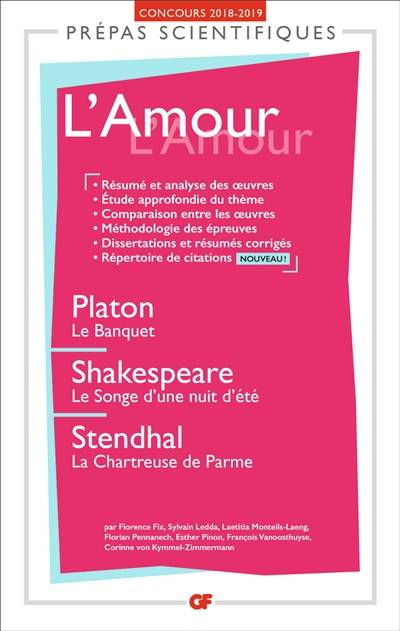 CONCOURS 2018-2019

PRÉPAS SCIENTIFIQUES

L'Amour

L'Amour

• Résumé et analyse des œuvres
• Étude approfondie du thème
• Comparaison entre les œuvres
• Méthodologie des épreuves
• Dissertations et résumés corrigés
• Répertoire de citations NOUVEAU !

Platon
Le Banquet

Shakespeare
Le Songe d'une nuit d'été

Stendhal
La Chartreuse de Parme

par Florence Fix, Sylvain Ledda, Laetitia Monteils-Laeng, Florian Pennanech, Esther Pinon, François Vanoosthuyse, Corinne von Kymmel-Zimmermann

GF